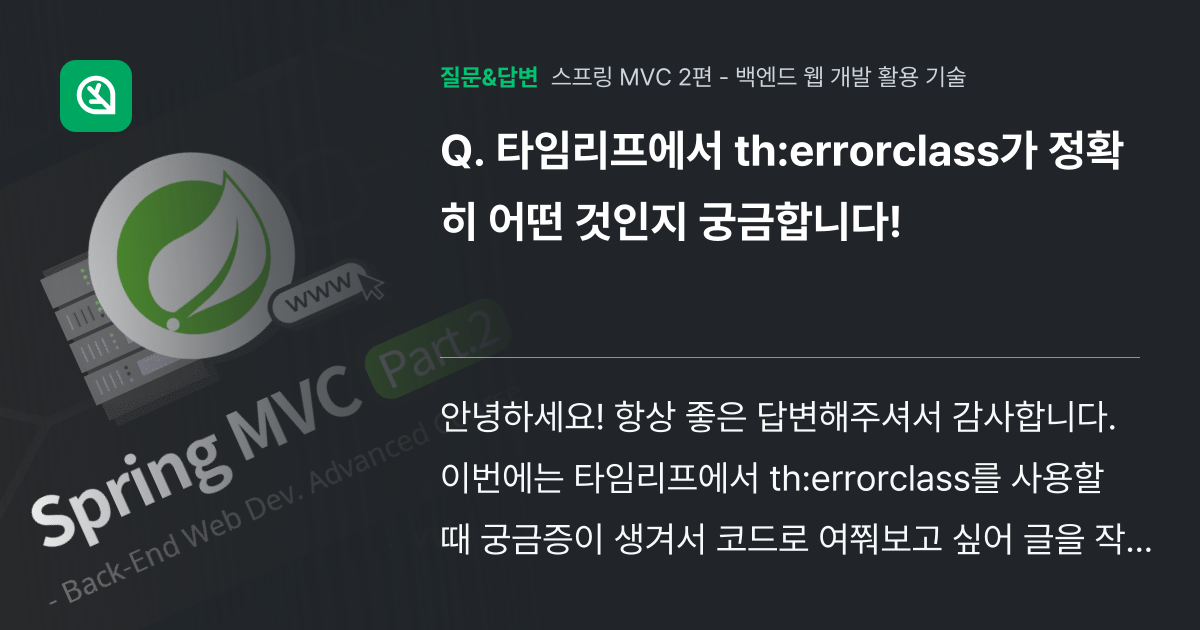 질문&답변 스프링 MVC 2편 - 백엔드 웹 개발 활용 기술

Q. 타임리프에서 th:errorclass가 정확히 어떤 것인지 궁금합니다!

안녕하세요! 항상 좋은 답변해주셔서 감사합니다. 이번에는 타임리프에서 th:errorclass를 사용할 때 궁금증이 생겨서 코드로 여쭤보고 싶어 글을 작...

www

Spring MVC Part.2

- Back-End Web Dev. Advanced